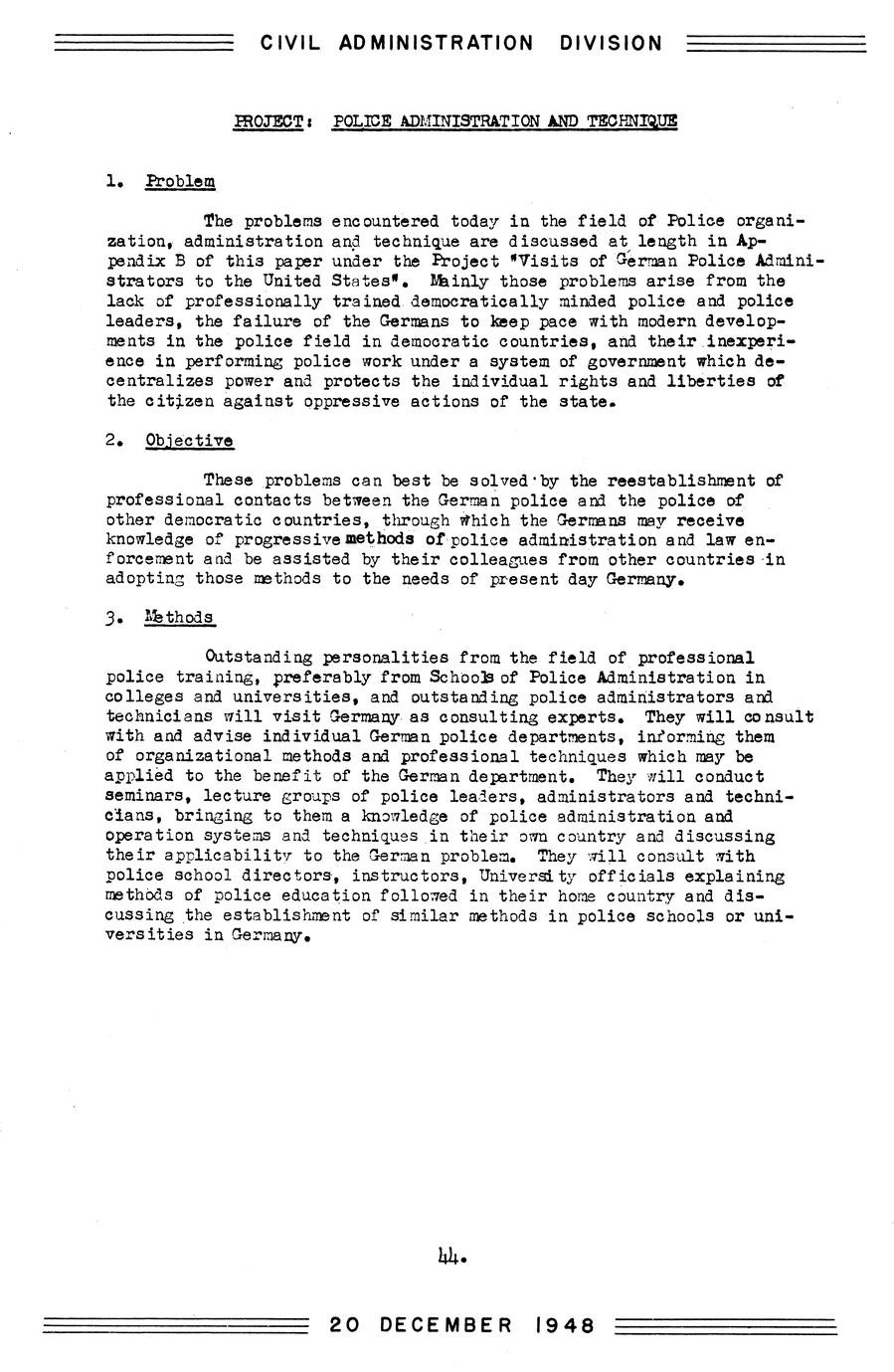 CIVIL ADMINISTRATION DIVISION

PROJECT: POLICE ADMINISTRATION AND TECHNIQUE

1. Problem

The problems encountered today in the field of Police organization, administration and technique are discussed at length in Appendix B of this paper under the Project "Visits of German Police Administrators to the United States". Mainly those problems arise from the lack of professionally trained democratically minded police and police leaders, the failure of the Germans to keep pace with modern developments in the police field in democratic countries, and their inexperience in performing police work under a system of government which decentralizes power and protects the individual rights and liberties of the citizen against oppressive actions of the state.

2. Objective

These problems can best be solved by the reestablishment of professional contacts between the German police and the police of other democratic countries, through which the Germans may receive knowledge of progressive methods of police administration and law enforcement and be assisted by their colleagues from other countries in adopting those methods to the needs of present day Germany.

3. Methods

Outstanding personalities from the field of professional police training, preferably from Schools of Police Administration in colleges and universities, and outstanding police administrators and technicians will visit Germany as consulting experts. They will consult with and advise individual German police departments, informing them of organizational methods and professional techniques which may be applied to the benefit of the German department. They will conduct seminars, lecture groups of police leaders, administrators and technicians, bringing to them a knowledge of police administration and operation systems and techniques in their own country and discussing their applicability to the German problem. They will consult with police school directors, instructors, University officials explaining methods of police education followed in their home country and discussing the establishment of similar methods in police schools or universities in Germany.

44.

20 DECEMBER 1948